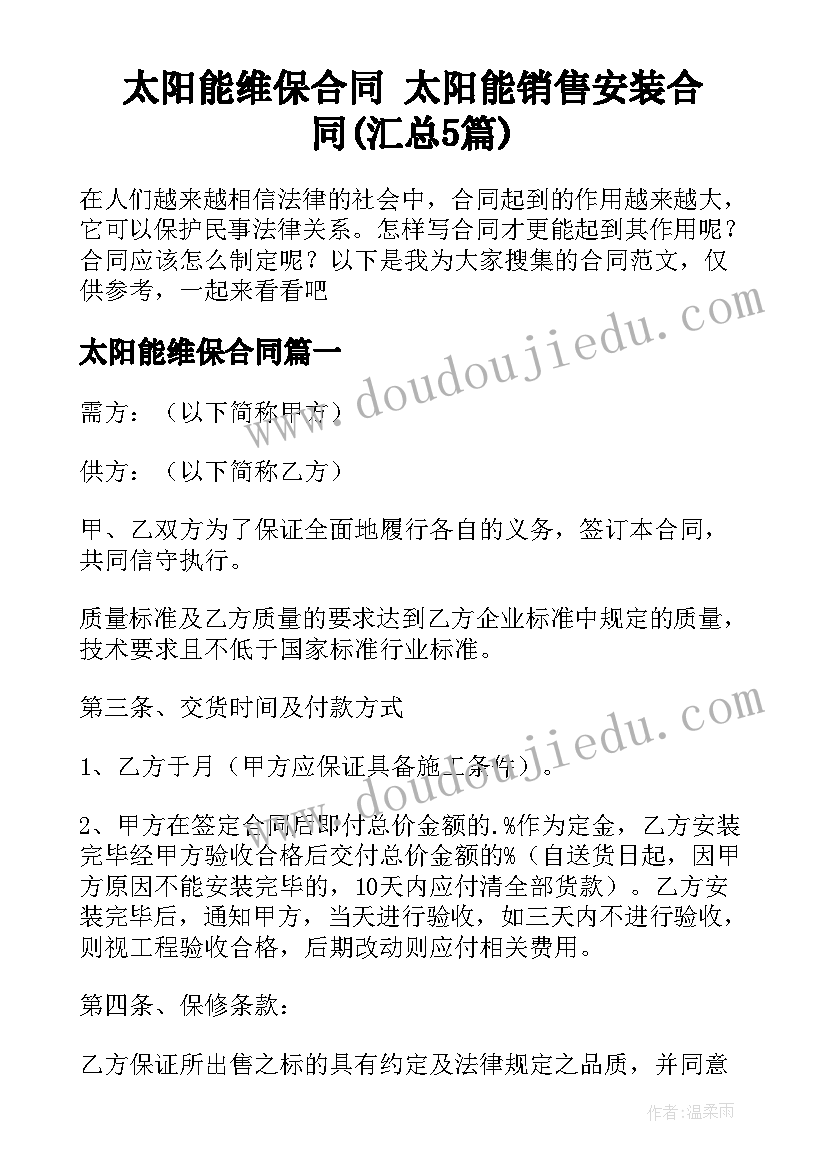 太阳能维保合同 太阳能销售安装合同(汇总5篇)

在人们越来越相信法律的社会中，合同起到的作用越来越大，它可以保护民事法律关系。怎样写合同才更能起到其作用呢？合同应该怎么制定呢？以下是我为大家搜集的合同范文，仅供参考，一起来看看吧

太阳能维保合同篇一

需方：（以下简称甲方）

供方：（以下简称乙方）

甲、乙双方为了保证全面地履行各自的义务，签订本合同，共同信守执行。

质量标准及乙方质量的要求达到乙方企业标准中规定的质量，技术要求且不低于国家标准行业标准。

第三条、交货时间及付款方式

1、乙方于月（甲方应保证具备施工条件）。

2、甲方在签定合同后即付总价金额的.%作为定金，乙方安装完毕经甲方验收合格后交付总价金额的%（自送货日起，因甲方原因不能安装完毕的，10天内应付清全部货款）。乙方安装完毕后，通知甲方，当天进行验收，如三天内不进行验收，则视工程验收合格，后期改动则应付相关费用。

第四条、保修条款：

乙方保证所出售之标的具有约定及法律规定之品质，并同意

www.doudoujiedu.com

www.doudoujiedu.com

作者：温柔雨